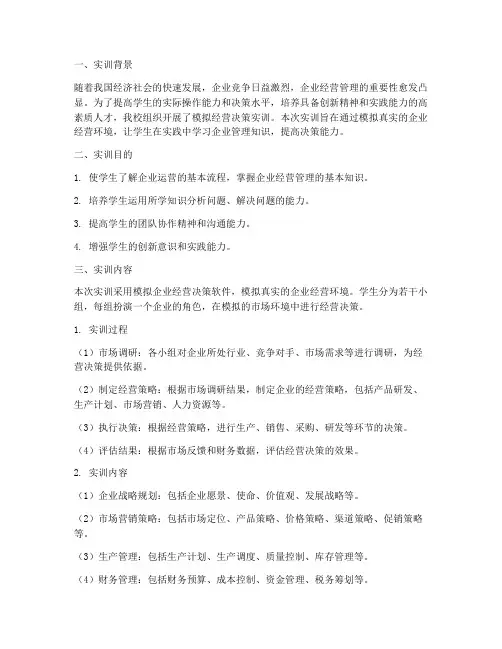 一、实训背景

随着我国经济社会的快速发展，企业竞争日益激烈，企业经营管理的重要性愈发凸显。为了提高学生的实际操作能力和决策水平，培养具备创新精神和实践能力的高素质人才，我校组织开展了模拟经营决策实训。本次实训旨在通过模拟真实的企业经营环境，让学生在实践中学习企业管理知识，提高决策能力。

二、实训目的

1. 使学生了解企业运营的基本流程，掌握企业经营管理的基本知识。

2. 培养学生运用所学知识分析问题、解决问题的能力。

3. 提高学生的团队协作精神和沟通能力。

4. 增强学生的创新意识和实践能力。

三、实训内容

本次实训采用模拟企业经营决策软件，模拟真实的企业经营环境。学生分为若干小组，每组扮演一个企业的角色，在模拟的市场环境中进行经营决策。

1. 实训过程

（1）市场调研：各小组对企业所处行业、竞争对手、市场需求等进行调研，为经营决策提供依据。

（2）制定经营策略：根据市场调研结果，制定企业的经营策略，包括产品研发、生产计划、市场营销、人力资源等。

（3）执行决策：根据经营策略，进行生产、销售、采购、研发等环节的决策。

（4）评估结果：根据市场反馈和财务数据，评估经营决策的效果。

2. 实训内容

（1）企业战略规划：包括企业愿景、使命、价值观、发展战略等。

（2）市场营销策略：包括市场定位、产品策略、价格策略、渠道策略、促销策略等。

（3）生产管理：包括生产计划、生产调度、质量控制、库存管理等。

（4）财务管理：包括财务预算、成本控制、资金管理、税务筹划等。